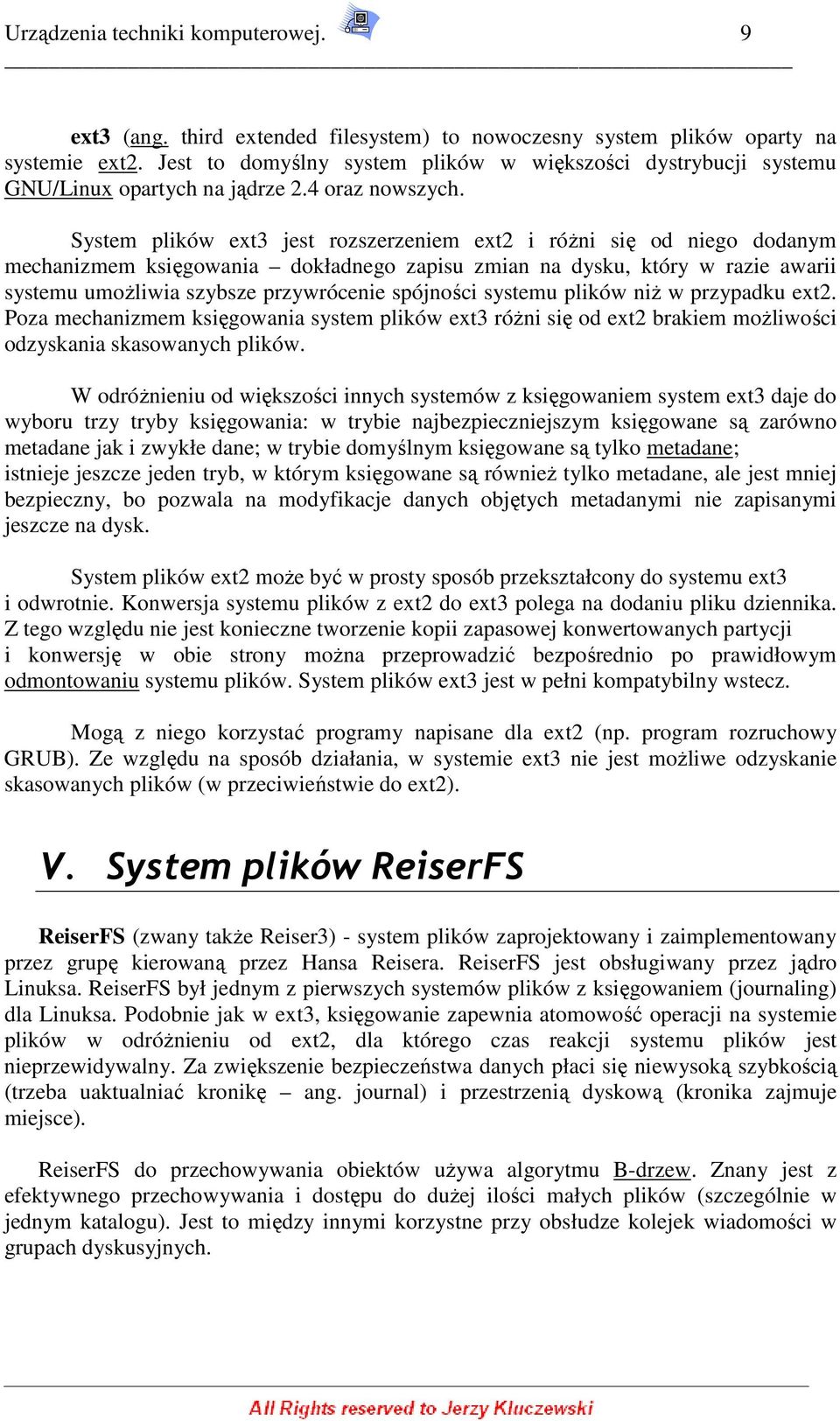 Urządzenia techniki komputerowej. 9

ext3 (ang. third extended filesystem) to nowoczesny system plików oparty na systemie ext2. Jest to domyślny system plików w większości dystrybucji systemu GNU/Linux opartych na jądrze 2.4 oraz nowszych.

System plików ext3 jest rozszerzeniem ext2 i różni się od niego dodanym mechanizmem księgowania – dokładnego zapisu zmian na dysku, który w razie awarii systemu umożliwia szybsze przywrócenie spójności systemu plików niż w przypadku ext2. Poza mechanizmem księgowania system plików ext3 różni się od ext2 brakiem możliwości odzyskania skasowanych plików.

W odróżnieniu od większości innych systemów z księgowaniem system ext3 daje do wyboru trzy tryby księgowania: w trybie najbezpieczniejszym księgowane są zarówno metadane jak i zwykłe dane; w trybie domyślnym księgowane są tylko metadane; istnieje jeszcze jeden tryb, w którym księgowane są również tylko metadane, ale jest mniej bezpieczny, bo pozwala na modyfikacje danych objętych metadanymi nie zapisanymi jeszcze na dysk.

System plików ext2 może być w prosty sposób przekształcony do systemu ext3 i odwrotnie. Konwersja systemu plików z ext2 do ext3 polega na dodaniu pliku dziennika. Z tego względu nie jest konieczne tworzenie kopii zapasowej konwertowanych partycji i konwersję w obie strony można przeprowadzić bezpośrednio po prawidłowym odmontowaniu systemu plików. System plików ext3 jest w pełni kompatybilny wstecz.

Mogą z niego korzystać programy napisane dla ext2 (np. program rozruchowy GRUB). Ze względu na sposób działania, w systemie ext3 nie jest możliwe odzyskanie skasowanych plików (w przeciwieństwie do ext2).

V. System plików ReiserFS

ReiserFS (zwany także Reiser3) - system plików zaprojektowany i zaimplementowany przez grupę kierowaną przez Hansa Reisera. ReiserFS jest obsługiwany przez jądro Linuksa. ReiserFS był jednym z pierwszych systemów plików z księgowaniem (journaling) dla Linuksa. Podobnie jak w ext3, księgowanie zapewnia atomowość operacji na systemie plików w odróżnieniu od ext2, dla którego czas reakcji systemu plików jest nieprzewidywalny. Za zwiększenie bezpieczeństwa danych płaci się niewysoką szybkością (trzeba uaktualniać kronikę – ang. journal) i przestrzenią dyskową (kronika zajmuje miejsce).

ReiserFS do przechowywania obiektów używa algorytmu B-drzew. Znany jest z efektywnego przechowywania i dostępu do dużej ilości małych plików (szczególnie w jednym katalogu). Jest to między innymi korzystne przy obsłudze kolejek wiadomości w grupach dyskusyjnych.

All Rights reserved to Jerzy Kluczewski